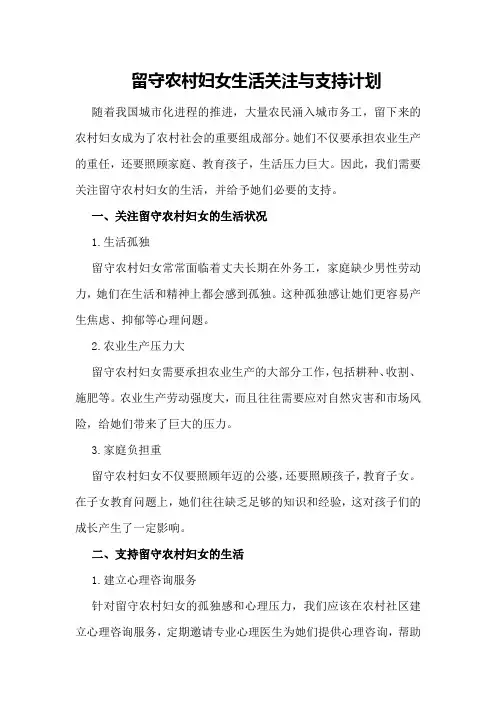 留守农村妇女生活关注与支持计划

随着我国城市化进程的推进，大量农民涌入城市务工，留下来的农村妇女成为了农村社会的重要组成部分。她们不仅要承担农业生产的重任，还要照顾家庭、教育孩子，生活压力巨大。因此，我们需要关注留守农村妇女的生活，并给予她们必要的支持。

一、关注留守农村妇女的生活状况

1.生活孤独

留守农村妇女常常面临着丈夫长期在外务工，家庭缺少男性劳动力，她们在生活和精神上都会感到孤独。这种孤独感让她们更容易产生焦虑、抑郁等心理问题。

2.农业生产压力大

留守农村妇女需要承担农业生产的大部分工作，包括耕种、收割、施肥等。农业生产劳动强度大，而且往往需要应对自然灾害和市场风险，给她们带来了巨大的压力。

3.家庭负担重

留守农村妇女不仅要照顾年迈的公婆，还要照顾孩子，教育子女。在子女教育问题上，她们往往缺乏足够的知识和经验，这对孩子们的成长产生了一定影响。

二、支持留守农村妇女的生活

1.建立心理咨询服务

针对留守农村妇女的孤独感和心理压力，我们应该在农村社区建立心理咨询服务，定期邀请专业心理医生为她们提供心理咨询，帮助